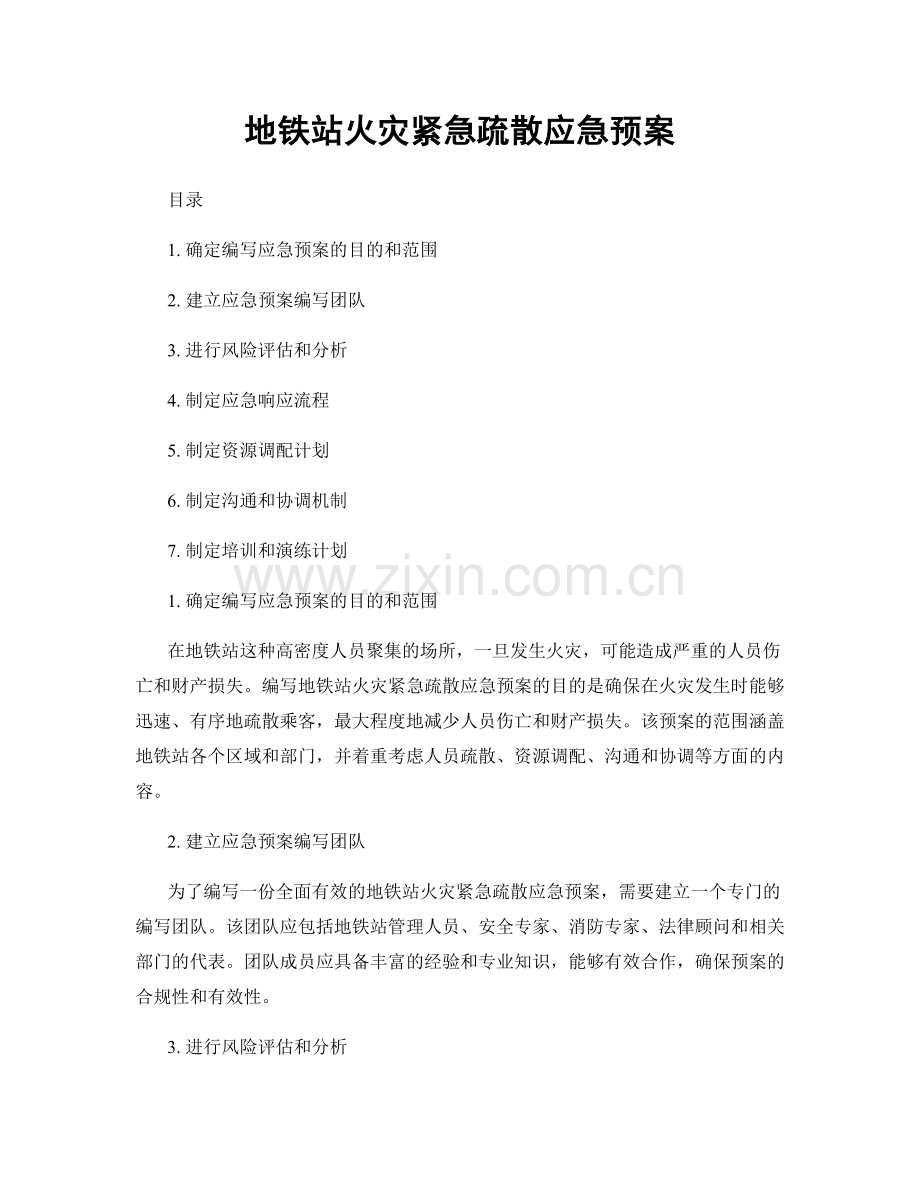 地铁站火灾紧急疏散应急预案

目录

1. 确定编写应急预案的目的和范围

2. 建立应急预案编写团队

3. 进行风险评估和分析

4. 制定应急响应流程

5. 制定资源调配计划

6. 制定沟通和协调机制

7. 制定培训和演练计划

www.zixin.com.cn

1. 确定编写应急预案的目的和范围

在地铁站这种高密度人员聚集的场所，一旦发生火灾，可能造成严重的人员伤亡和财产损失。编写地铁站火灾紧急疏散应急预案的目的是确保在火灾发生时能够迅速、有序地疏散乘客，最大程度地减少人员伤亡和财产损失。该预案的范围涵盖地铁站各个区域和部门，并着重考虑人员疏散、资源调配、沟通和协调等方面的内容。

2. 建立应急预案编写团队

为了编写一份全面有效的地铁站火灾紧急疏散应急预案，需要建立一个专门的编写团队。该团队应包括地铁站管理人员、安全专家、消防专家、法律顾问和相关部门的代表。团队成员应具备丰富的经验和专业知识，能够有效合作，确保预案的合规性和有效性。

3. 进行风险评估和分析